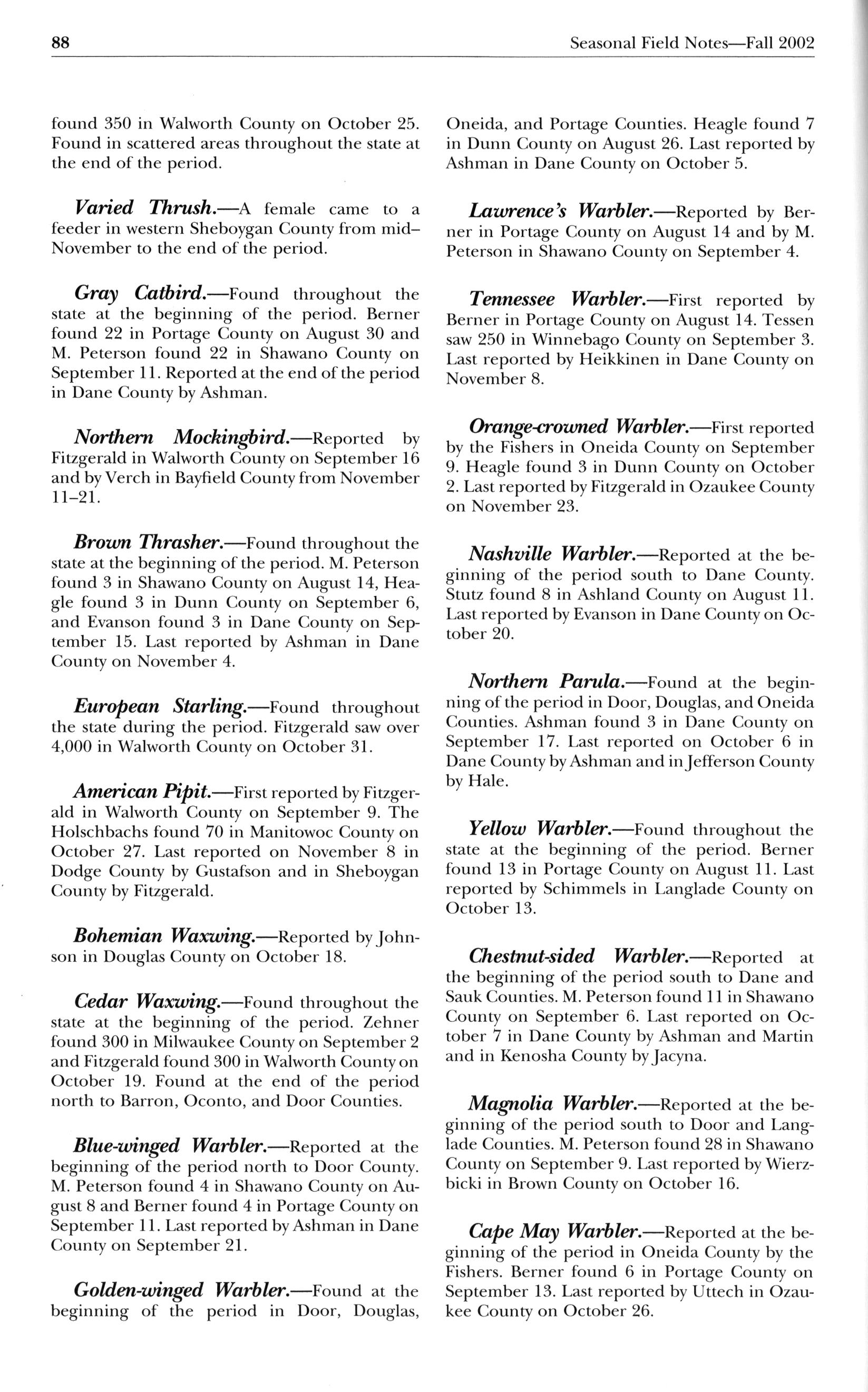 88

Seasonal Field Notes—Fall 2002

found 350 in Walworth County on October 25. Found in scattered areas throughout the state at the end of the period.

Varied Thrush.—A female came to a feeder in western Sheboygan County from mid–November to the end of the period.

Gray Catbird.—Found throughout the state at the beginning of the period. Berner found 22 in Portage County on August 30 and M. Peterson found 22 in Shawano County on September 11. Reported at the end of the period in Dane County by Ashman.

Northern Mockingbird.—Reported by Fitzgerald in Walworth County on September 16 and by Verch in Bayfield County from November 11–21.

Brown Thrasher.—Found throughout the state at the beginning of the period. M. Peterson found 3 in Shawano County on August 14, Heagle found 3 in Dunn County on September 6, and Evanson found 3 in Dane County on September 15. Last reported by Ashman in Dane County on November 4.

European Starling.—Found throughout the state during the period. Fitzgerald saw over 4,000 in Walworth County on October 31.

American Pipit.—First reported by Fitzgerald in Walworth County on September 9. The Holschbachs found 70 in Manitowoc County on October 27. Last reported on November 8 in Dodge County by Gustafson and in Sheboygan County by Fitzgerald.

Bohemian Waxwing.—Reported by Johnson in Douglas County on October 18.

Cedar Waxwing.—Found throughout the state at the beginning of the period. Zehner found 300 in Milwaukee County on September 2 and Fitzgerald found 300 in Walworth County on October 19. Found at the end of the period north to Barron, Oconto, and Door Counties.

Blue-winged Warbler.—Reported at the beginning of the period north to Door County. M. Peterson found 4 in Shawano County on August 8 and Berner found 4 in Portage County on September 11. Last reported by Ashman in Dane County on September 21.

Golden-winged Warbler.—Found at the beginning of the period in Door, Douglas, Oneida, and Portage Counties. Heagle found 7 in Dunn County on August 26. Last reported by Ashman in Dane County on October 5.

Lawrence's Warbler.—Reported by Berner in Portage County on August 14 and by M. Peterson in Shawano County on September 4.

Tennessee Warbler.—First reported by Berner in Portage County on August 14. Tessen saw 250 in Winnebago County on September 3. Last reported by Heikkinen in Dane County on November 8.

Orange-crowned Warbler.—First reported by the Fishers in Oneida County on September 9. Heagle found 3 in Dunn County on October 2. Last reported by Fitzgerald in Ozaukee County on November 23.

Nashville Warbler.—Reported at the beginning of the period south to Dane County. Stutz found 8 in Ashland County on August 11. Last reported by Evanson in Dane County on October 20.

Northern Parula.—Found at the beginning of the period in Door, Douglas, and Oneida Counties. Ashman found 3 in Dane County on September 17. Last reported on October 6 in Dane County by Ashman and in Jefferson County by Hale.

Yellow Warbler.—Found throughout the state at the beginning of the period. Berner found 13 in Portage County on August 11. Last reported by Schimmels in Langlade County on October 13.

Chestnut-sided Warbler.—Reported at the beginning of the period south to Dane and Sauk Counties. M. Peterson found 11 in Shawano County on September 6. Last reported on October 7 in Dane County by Ashman and Martin and in Kenosha County by Jacyna.

Magnolia Warbler.—Reported at the beginning of the period south to Door and Langlade Counties. M. Peterson found 28 in Shawano County on September 9. Last reported by Wierzbicki in Brown County on October 16.

Cape May Warbler.—Reported at the beginning of the period in Oneida County by the Fishers. Berner found 6 in Portage County on September 13. Last reported by Uttech in Ozaukee County on October 26.